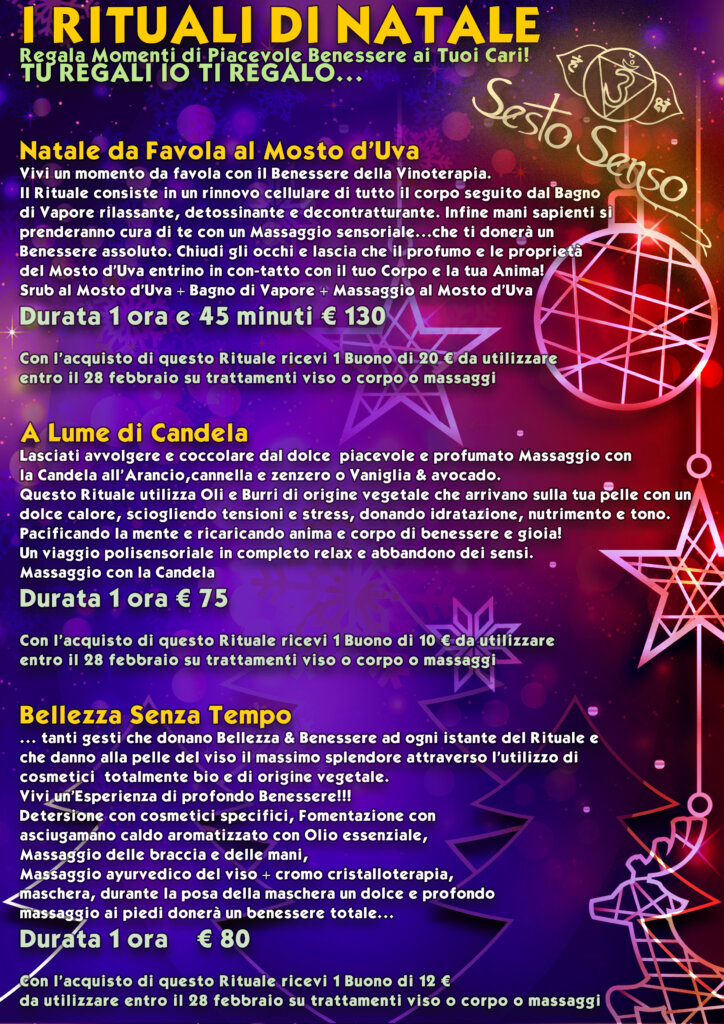 I RITUALI DI NATALE
Regala Momenti di Piacevole Benessere ai Tuoi Cari!
TU REGALI IO TI REGALO...

Sesto Senso

Natale da Favola al Mosto d'Uva
Vivi un momento da favola con il Benessere della Vinoterapia.
Il Rituale consiste in un rinnovo cellulare di tutto il corpo seguito dal Bagno di Vapore rilassante, detossinante e decontratturante. Infine mani sapienti si prenderanno cura di te con un Massaggio sensoriale...che ti donerà un Benessere assoluto. Chiudi gli occhi e lascia che il profumo e le proprietà del Mosto d'Uva entrino in con-tatto con il tuo Corpo e la tua Anima!
Srub al Mosto d'Uva + Bagno di Vapore + Massaggio al Mosto d'Uva
Durata 1 ora e 45 minuti € 130

Con l'acquisto di questo Rituale ricevi 1 Buono di 20 € da utilizzare entro il 28 febbraio su trattamenti viso o corpo o massaggi

A Lume di Candela
Lasciati avvolgere e coccolare dal dolce piacevole e profumato Massaggio con la Candela all'Arancio,cannella e zenzero o Vaniglia & avocado.
Questo Rituale utilizza Oli e Burri di origine vegetale che arrivano sulla tua pelle con un dolce calore, sciogliendo tensioni e stress, donando idratazione, nutrimento e tono.
Pacificando la mente e ricaricando anima e corpo di benessere e gioia!
Un viaggio polisensoriale in completo relax e abbandono dei sensi.
Massaggio con la Candela
Durata 1 ora € 75

Con l'acquisto di questo Rituale ricevi 1 Buono di 10 € da utilizzare entro il 28 febbraio su trattamenti viso o corpo o massaggi

Bellezza Senza Tempo
... tanti gesti che donano Bellezza & Benessere ad ogni istante del Rituale e che danno alla pelle del viso il massimo splendore attraverso l'utilizzo di cosmetici totalmente bio e di origine vegetale.
Vivi un'Esperienza di profondo Benessere!!!
Detersione con cosmetici specifici, Fomentazione con asciugamano caldo aromatizzato con Olio essenziale,
Massaggio delle braccia e delle mani,
Massaggio ayurvedico del viso + cromo cristalloterapia, maschera, durante la posa della maschera un dolce e profondo massaggio ai piedi donerà un benessere totale...
Durata 1 ora € 80

Con l'acquisto di questo Rituale ricevi 1 Buono di 12 € da utilizzare entro il 28 febbraio su trattamenti viso o corpo o massaggi